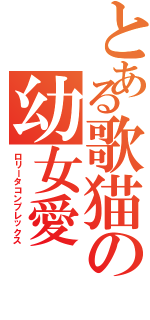 とある歌猫の

幼女愛

ロリータコンプレックス